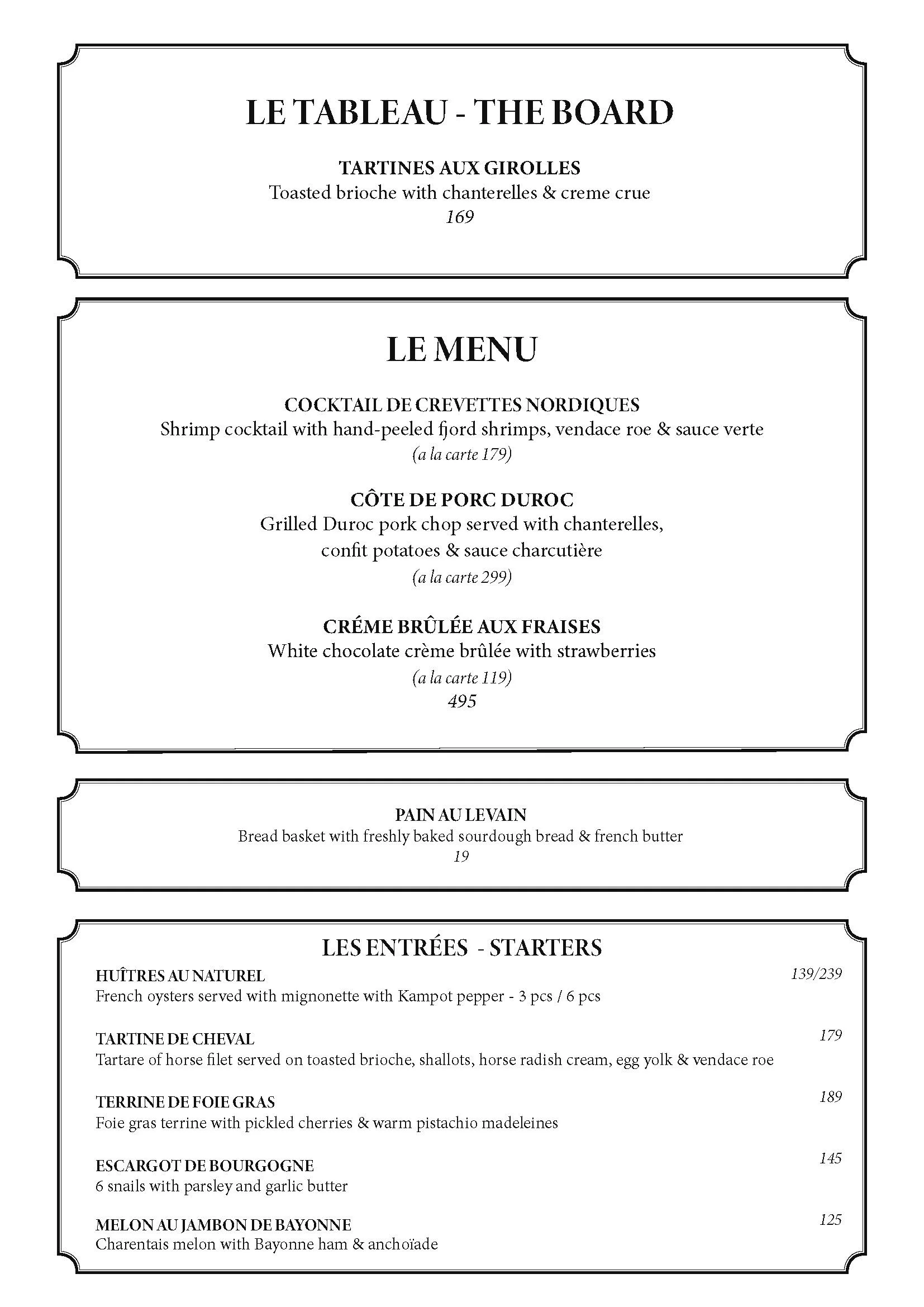 LE TABLEAU - THE BOARD

TARTINES AUX GIROLLES
Toasted brioche with chanterelles & creme crue
169

LE MENU

COCKTAIL DE CREVETTES NORDIQUES
Shrimp cocktail with hand-peeled fjord shrimps, vendace roe & sauce verte
(a la carte 179)

CÔTE DE PORC DUROC
Grilled Duroc pork chop served with chanterelles, confit potatoes & sauce charcutière
(a la carte 299)

CRÉME BRÛLÉE AUX FRAISES
White chocolate crème brûlée with strawberries
(a la carte 119)
495

PAIN AU LEVAIN
Bread basket with freshly baked sourdough bread & french butter
19

LES ENTRÉES - STARTERS

HUÎTRES AU NATUREL
139/239
French oysters served with mignonette with Kampot pepper - 3 pcs / 6 pcs

TARTINE DE CHEVAL
179
Tartare of horse filet served on toasted brioche, shallots, horse radish cream, egg yolk & vendace roe

TERRINE DE FOIE GRAS
189
Foie gras terrine with pickled cherries & warm pistachio madeleines

ESCARGOT DE BOURGOGNE
145
6 snails with parsley and garlic butter

MELON AU JAMBON DE BAYONNE
125
Charentais melon with Bayonne ham & anchoïade